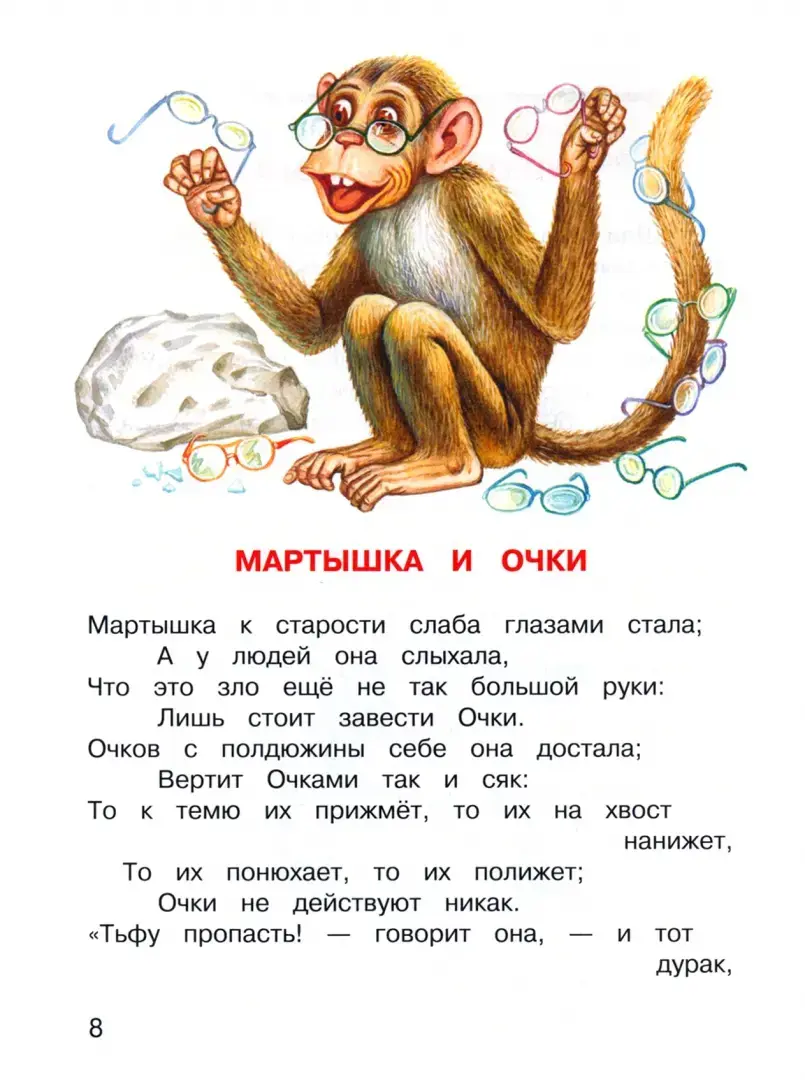 МАРТЫШКА И ОЧКИ

Мартышка к старости слаба глазами стала;
А у людей она слыхала,
Что это зло ещё не так большой руки:
Лишь стоит завести Очки.
Очков с полдюжины себе она достала;
Вертит Очками так и сяк:
То к темю их прижмёт, то их на хвост нанижет,
То их понюхает, то их полижет;
Очки не действуют никак.
«Тьфу пропасть! — говорит она, — и тот дурак,

8